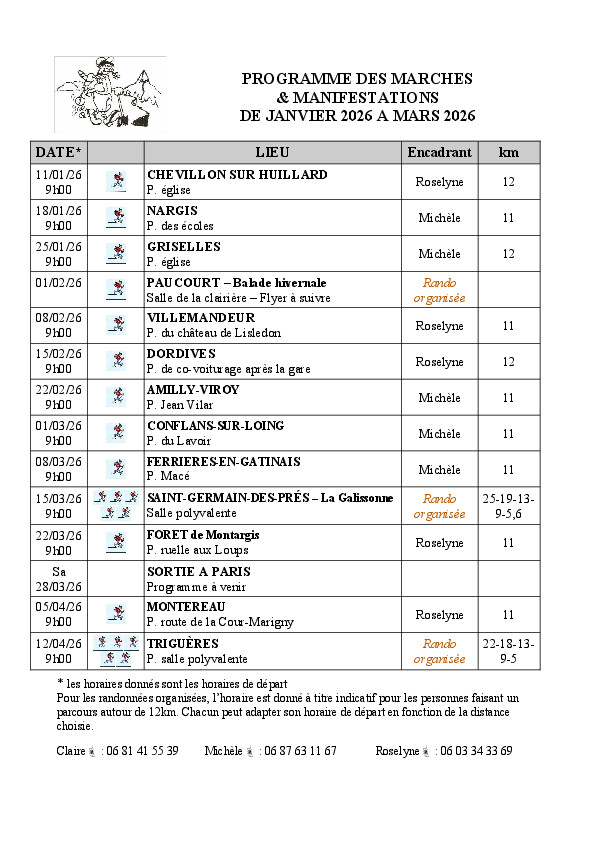 PROGRAMME DES MARCHES
& MANIFESTATIONS
DE JANVIER 2026 A MARS 2026

| DATE* | | LIEU | Encadrant | km |
|---|---|---|---|---|
| 11/01/26 9h00 | | CHEVILLON SUR HUILLARD P. église | Roselyne | 12 |
| 18/01/26 9h00 | | NARGIS P. des écoles | Michèle | 11 |
| 25/01/26 9h00 | | GRISELLES P. église | Michèle | 12 |
| 01/02/26 | | PAUCOURT – Balade hivernale Salle de la clairière – Flyer à suivre | Rando organisée | |
| 08/02/26 9h00 | | VILLEMANDEUR P. du château de Lisledon | Roselyne | 11 |
| 15/02/26 9h00 | | DORDIVES P. de co-voiturage après la gare | Roselyne | 12 |
| 22/02/26 9h00 | | AMILLY-VIROY P. Jean Vilar | Michèle | 11 |
| 01/03/26 9h00 | | CONFLANS-SUR-LOING P. du Lavoir | Michèle | 11 |
| 08/03/26 9h00 | | FERRIERES-EN-GATINAIS P. Macé | Michèle | 11 |
| 15/03/26 9h00 | | SAINT-GERMAIN-DES-PRÉS – La Galissonne Salle polyvalente | Rando organisée | 25-19-13-9-5,6 |
| 22/03/26 9h00 | | FORET de Montargis P. ruelle aux Loups | Roselyne | 11 |
| Sa 28/03/26 | | SORTIE A PARIS Programme à venir | | |
| 05/04/26 9h00 | | MONTEREAU P. route de la Cour-Marigny | Roselyne | 11 |
| 12/04/26 9h00 | | TRIGUÈRES P. salle polyvalente | Rando organisée | 22-18-13-9-5 |

* les horaires donnés sont les horaires de départ
Pour les randonnées organisées, l'horaire est donné à titre indicatif pour les personnes faisant un parcours autour de 12km. Chacun peut adapter son horaire de départ en fonction de la distance choisie.

Claire : 06 81 41 55 39 Michèle : 06 87 63 11 67 Roselyne : 06 03 34 33 69